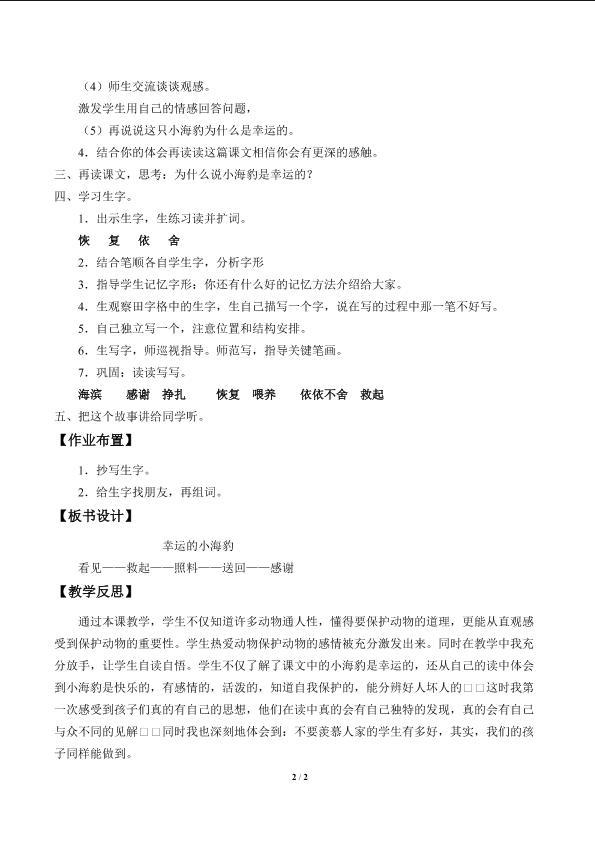 （4）师生交流谈谈观感。

激发学生用自己的情感回答问题，

（5）再说说这只小海豹为什么是幸运的。

4．结合你的体会再读读这篇课文相信你会有更深的感触。

三、再读课文，思考：为什么说小海豹是幸运的？

四、学习生字。

1．出示生字，生练习读并扩词。

恢　复　依　舍

2．结合笔顺各自学生字，分析字形

3．指导学生记忆字形：你还有什么好的记忆方法介绍给大家。

4．生观察田字格中的生字，生自己描写一个字，说在写的过程中那一笔不好写。

5．自己独立写一个，注意位置和结构安排。

6．生写字，师巡视指导。师范写，指导关键笔画。

7．巩固：读读写写。

海滨　感谢　挣扎　恢复　喂养　依依不舍　救起

五、把这个故事讲给同学听。

【作业布置】

1．抄写生字。

2．给生字找朋友，再组词。

【板书设计】

幸运的小海豹

看见——救起——照料——送回——感谢

【教学反思】

通过本课教学，学生不仅知道许多动物通人性，懂得要保护动物的道理，更能从直观感受到保护动物的重要性。学生热爱动物保护动物的感情被充分激发出来。同时在教学中我充分放手，让学生自读自悟。学生不仅了解了课文中的小海豹是幸运的，还从自己的读中体会到小海豹是快乐的，有感情的，活泼的，知道自我保护的，能分辨好人坏人的□□这时我第一次感受到孩子们真的有自己的思想，他们在读中真的会有自己独特的发现，真的会有自己与众不同的见解□□同时我也深刻地体会到：不要羡慕人家的学生有多好，其实，我们的孩子同样能做到。

2 / 2